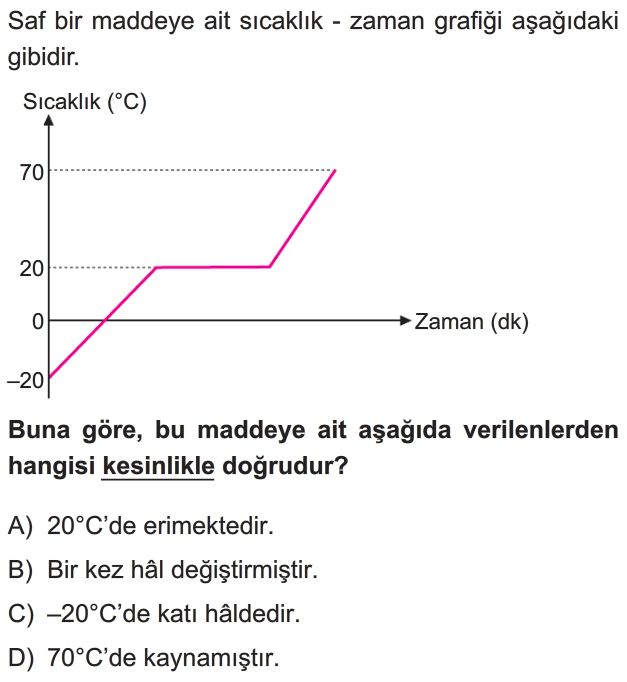 Saf bir maddeye ait sıcaklık - zaman grafiği aşağıdaki gibidir.

Sıcaklık (°C)
70
20
0
–20
Zaman (dk)

**Buna göre, bu maddeye ait aşağıda verilenlerden hangisi kesinlikle doğrudur?**

A) 20°C'de erimektedir.

B) Bir kez hâl değiştirmiştir.

C) –20°C'de katı hâldedir.

D) 70°C'de kaynamıştır.